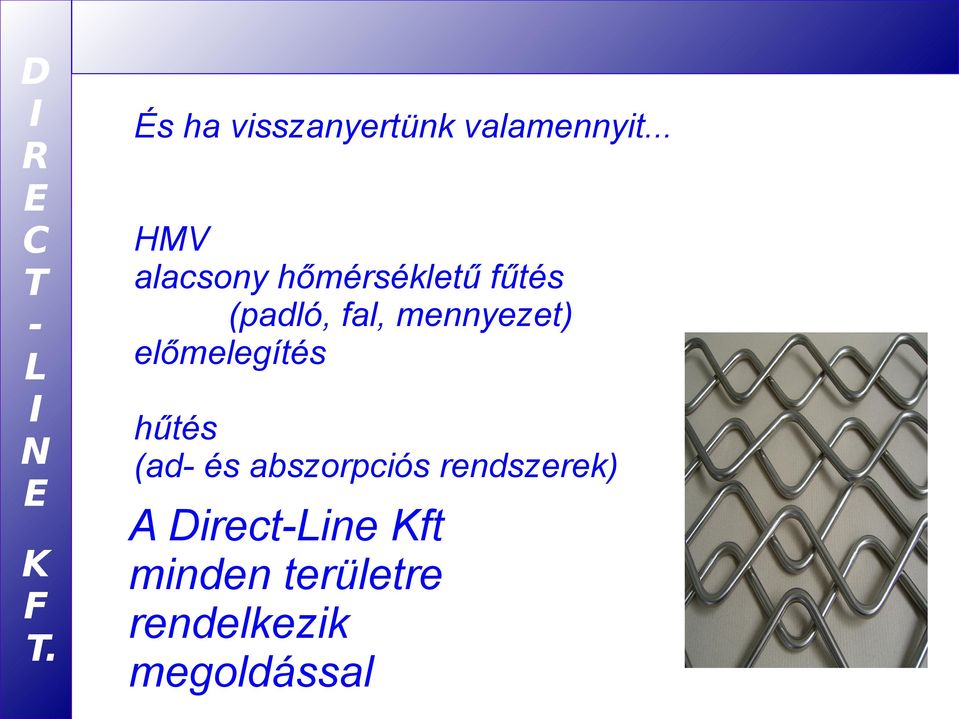 DIRECT-LINE KFT.

És ha visszanyertünk valamennyit...

HMV
alacsony hőmérsékletű fűtés
(padló, fal, mennyezet)
előmelegítés

hűtés
(ad- és abszorpciós rendszerek)

A Direct-Line Kft minden területre rendelkezik megoldással